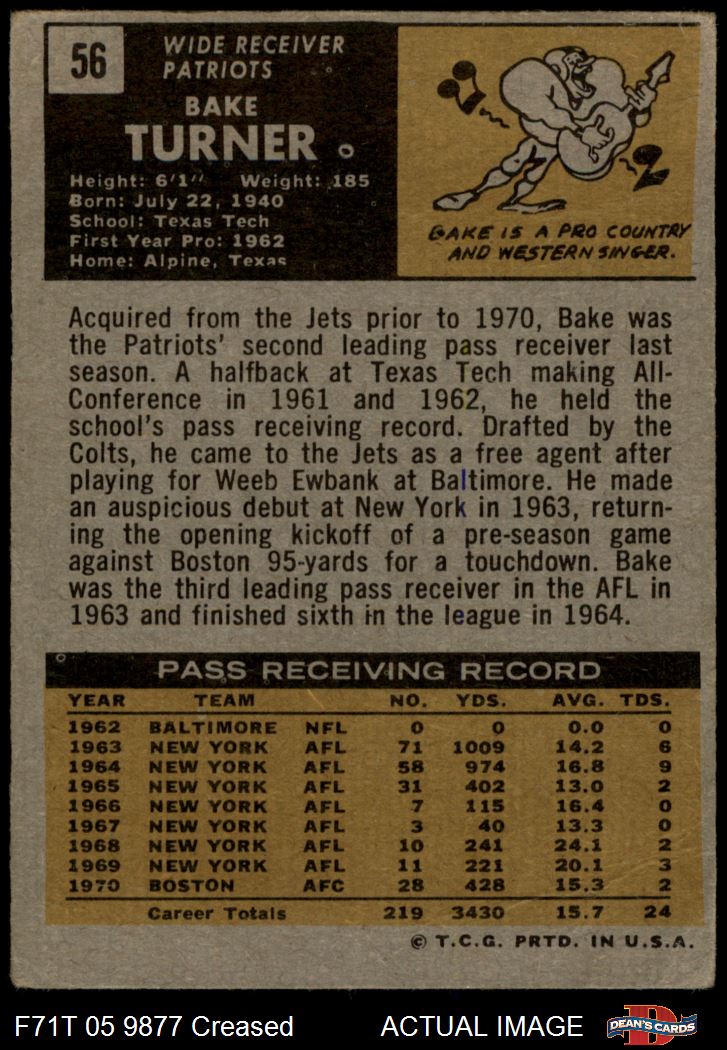 56 WIDE RECEIVER PATRIOTS

BAKE
TURNER

Height: 6'1" Weight: 185
Born: July 22, 1940
School: Texas Tech
First Year Pro: 1962
Home: Alpine, Texas

BAKE IS A PRO COUNTRY AND WESTERN SINGER.

Acquired from the Jets prior to 1970, Bake was the Patriots' second leading pass receiver last season. A halfback at Texas Tech making All-Conference in 1961 and 1962, he held the school's pass receiving record. Drafted by the Colts, he came to the Jets as a free agent after playing for Weeb Ewbank at Baltimore. He made an auspicious debut at New York in 1963, returning the opening kickoff of a pre-season game against Boston 95-yards for a touchdown. Bake was the third leading pass receiver in the AFL in 1963 and finished sixth in the league in 1964.

PASS RECEIVING RECORD

| YEAR | TEAM | | NO. | YDS. | AVG. | TDS. |
|---|---|---|---|---|---|---|
| 1962 | BALTIMORE | NFL | 0 | 0 | 0.0 | 0 |
| 1963 | NEW YORK | AFL | 71 | 1009 | 14.2 | 6 |
| 1964 | NEW YORK | AFL | 58 | 974 | 16.8 | 9 |
| 1965 | NEW YORK | AFL | 31 | 402 | 13.0 | 2 |
| 1966 | NEW YORK | AFL | 7 | 115 | 16.4 | 0 |
| 1967 | NEW YORK | AFL | 3 | 40 | 13.3 | 0 |
| 1968 | NEW YORK | AFL | 10 | 241 | 24.1 | 2 |
| 1969 | NEW YORK | AFL | 11 | 221 | 20.1 | 3 |
| 1970 | BOSTON | AFC | 28 | 428 | 15.3 | 2 |
| | Career Totals | | 219 | 3430 | 15.7 | 24 |

© T.C.G. PRTD. IN U.S.A.

F71T 05 9877 Creased ACTUAL IMAGE DEAN'S CARDS